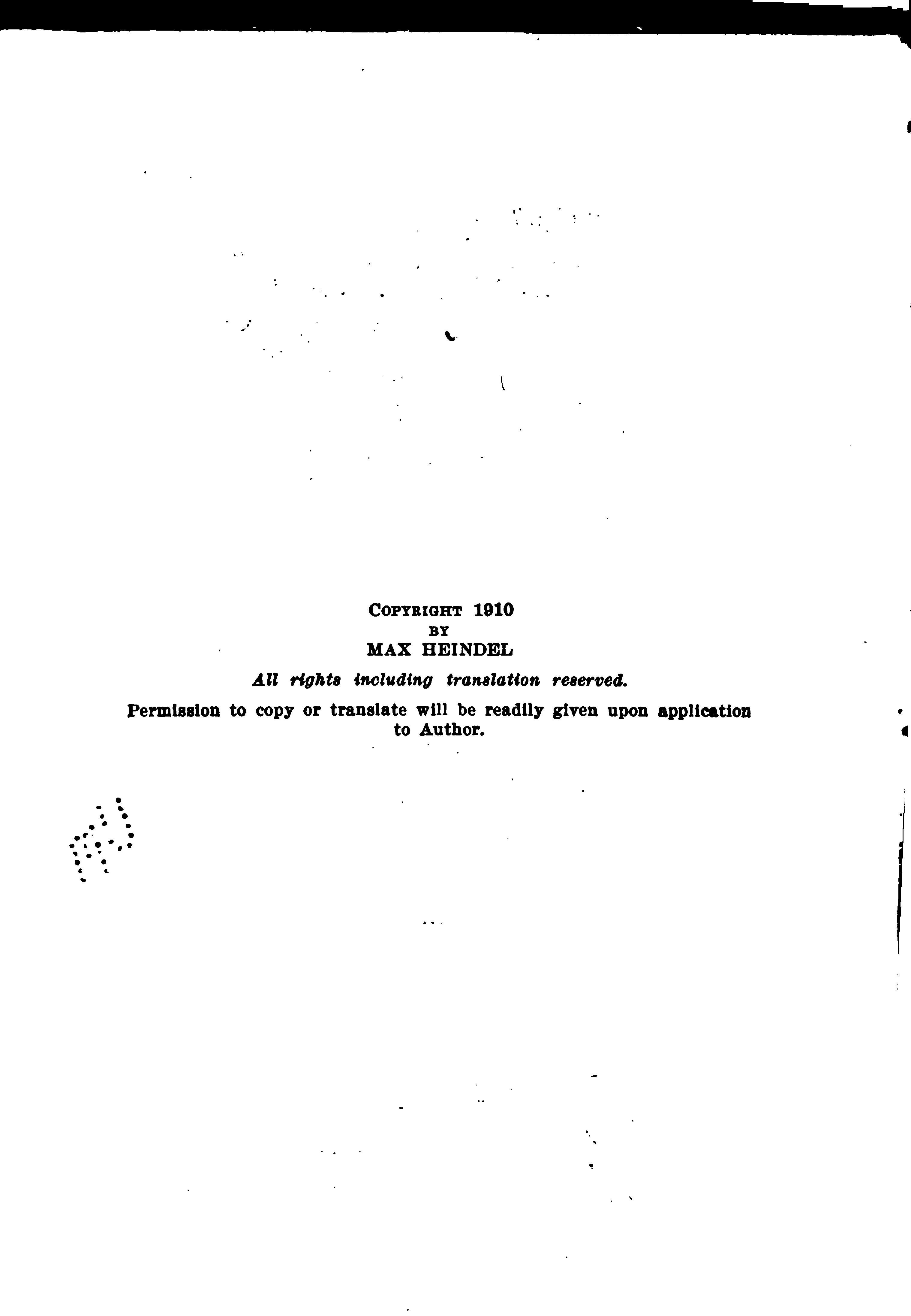 COPYRIGHT 1910
BY
MAX HEINDEL

All rights including translation reserved.

Permission to copy or translate will be readily given upon application to Author.